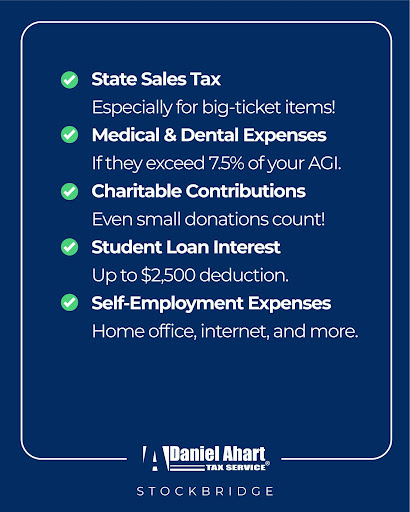 State Sales Tax
Especially for big-ticket items!

Medical & Dental Expenses
If they exceed 7.5% of your AGI.

Charitable Contributions
Even small donations count!

Student Loan Interest
Up to $2,500 deduction.

Self-Employment Expenses
Home office, internet, and more.

Daniel Ahart
TAX SERVICE®

STOCKBRIDGE